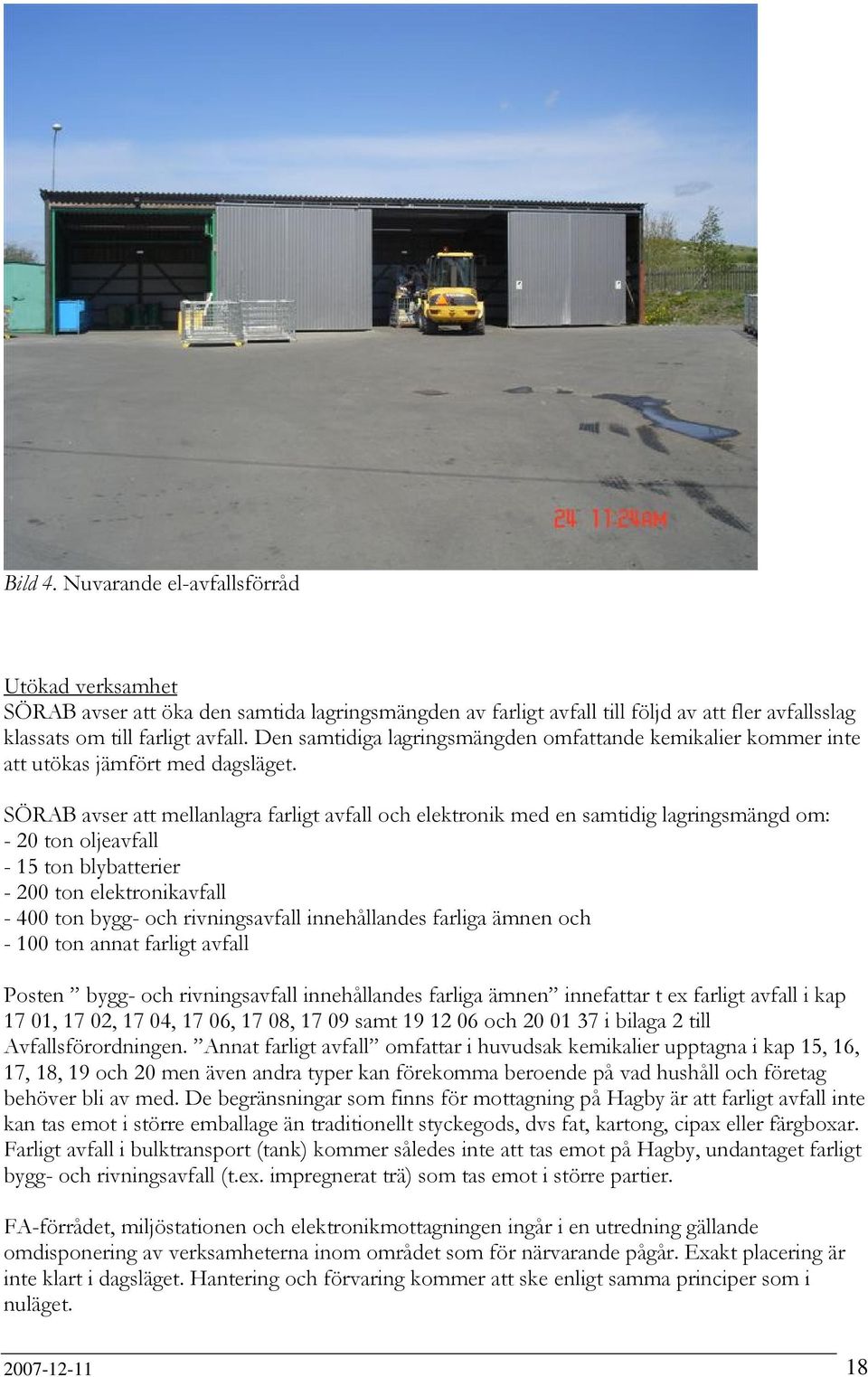 24 11:24AM

Bild 4. Nuvarande el-avfallsförråd

Utökad verksamhet
SÖRAB avser att öka den samtida lagringsmängden av farligt avfall till följd av att fler avfallsslag klassats om till farligt avfall. Den samtidiga lagringsmängden omfattande kemikalier kommer inte att utökas jämfört med dagsläget.

SÖRAB avser att mellanlagra farligt avfall och elektronik med en samtidig lagringsmängd om:
- 20 ton oljeavfall
- 15 ton blybatterier
- 200 ton elektronikavfall
- 400 ton bygg- och rivningsavfall innehållandes farliga ämnen och
- 100 ton annat farligt avfall

Posten ” bygg- och rivningsavfall innehållandes farliga ämnen” innefattar t ex farligt avfall i kap 17 01, 17 02, 17 04, 17 06, 17 08, 17 09 samt 19 12 06 och 20 01 37 i bilaga 2 till Avfallsförordningen. ”Annat farligt avfall” omfattar i huvudsak kemikalier upptagna i kap 15, 16, 17, 18, 19 och 20 men även andra typer kan förekomma beroende på vad hushåll och företag behöver bli av med. De begränsningar som finns för mottagning på Hagby är att farligt avfall inte kan tas emot i större emballage än traditionellt styckegods, dvs fat, kartong, cipax eller färgboxar. Farligt avfall i bulktransport (tank) kommer således inte att tas emot på Hagby, undantaget farligt bygg- och rivningsavfall (t.ex. impregnerat trä) som tas emot i större partier.

FA-förrådet, miljöstationen och elektronikmottagningen ingår i en utredning gällande omdisponering av verksamheterna inom området som för närvarande pågår. Exakt placering är inte klart i dagsläget. Hantering och förvaring kommer att ske enligt samma principer som i nuläget.

2007-12-11 18